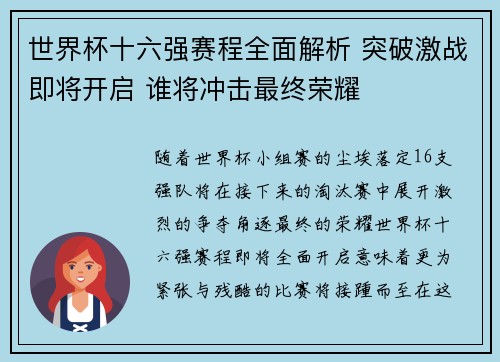 世界杯十六强赛程全面解析 突破激战即将开启 谁将冲击最终荣耀

随着世界杯小组赛的尘埃落定16支强队将在接下来的淘汰赛中展开激烈的争夺角逐最终的荣耀世界杯十六强赛程即将全面开启意味着更为紧张与残酷的比赛将接踵而至在这